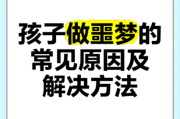 孩子做噩梦的
常见原因及
解决方法